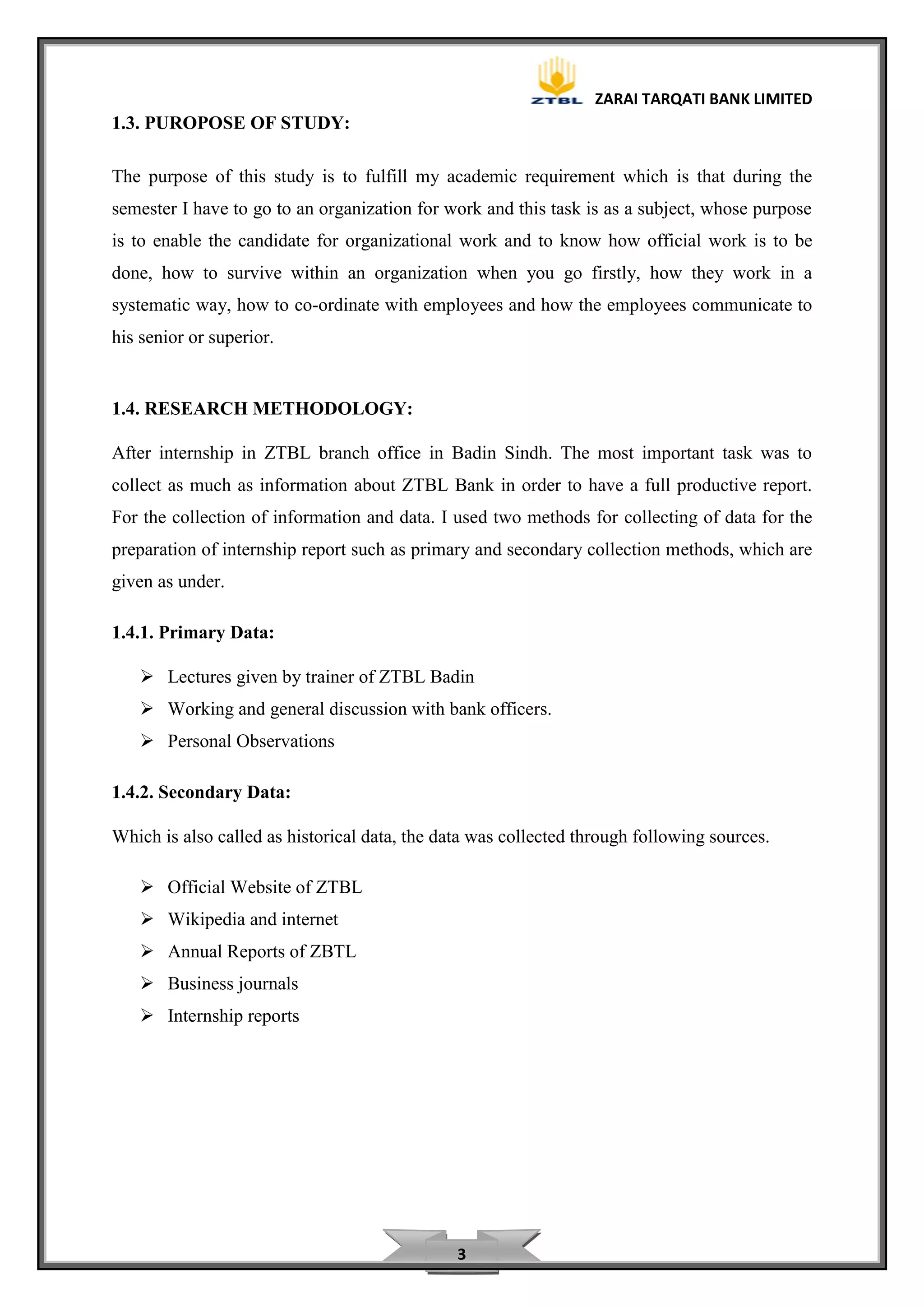 ZTBL ZARAI TARQATI BANK LIMITED

1.3. PUROPOSE OF STUDY:

The purpose of this study is to fulfill my academic requirement which is that during the semester I have to go to an organization for work and this task is as a subject, whose purpose is to enable the candidate for organizational work and to know how official work is to be done, how to survive within an organization when you go firstly, how they work in a systematic way, how to co-ordinate with employees and how the employees communicate to his senior or superior.

1.4. RESEARCH METHODOLOGY:

After internship in ZTBL branch office in Badin Sindh. The most important task was to collect as much as information about ZTBL Bank in order to have a full productive report. For the collection of information and data. I used two methods for collecting of data for the preparation of internship report such as primary and secondary collection methods, which are given as under.

1.4.1. Primary Data:

➢ Lectures given by trainer of ZTBL Badin
➢ Working and general discussion with bank officers.
➢ Personal Observations

1.4.2. Secondary Data:

Which is also called as historical data, the data was collected through following sources.

➢ Official Website of ZTBL
➢ Wikipedia and internet
➢ Annual Reports of ZBTL
➢ Business journals
➢ Internship reports

3